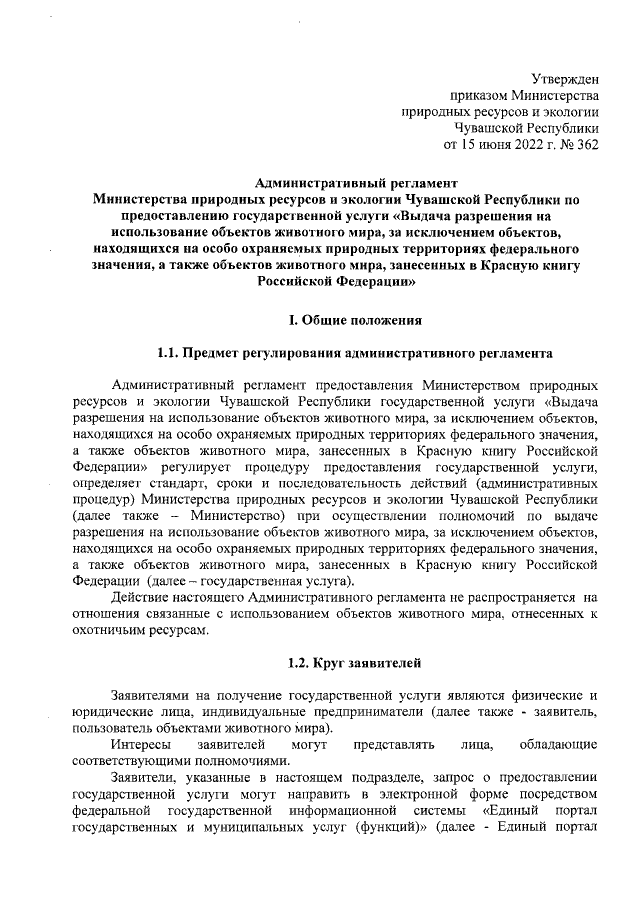 Утвержден
приказом Министерства
природных ресурсов и экологии
Чувашской Республики
от 15 июня 2022 г. № 362

Административный регламент
Министерства природных ресурсов и экологии Чувашской Республики по предоставлению государственной услуги «Выдача разрешения на использование объектов животного мира, за исключением объектов, находящихся на особо охраняемых природных территориях федерального значения, а также объектов животного мира, занесенных в Красную книгу Российской Федерации»

I. Общие положения

1.1. Предмет регулирования административного регламента

Административный регламент предоставления Министерством природных ресурсов и экологии Чувашской Республики государственной услуги «Выдача разрешения на использование объектов животного мира, за исключением объектов, находящихся на особо охраняемых природных территориях федерального значения, а также объектов животного мира, занесенных в Красную книгу Российской Федерации» регулирует процедуру предоставления государственной услуги, определяет стандарт, сроки и последовательность действий (административных процедур) Министерства природных ресурсов и экологии Чувашской Республики (далее также – Министерство) при осуществлении полномочий по выдаче разрешения на использование объектов животного мира, за исключением объектов, находящихся на особо охраняемых природных территориях федерального значения, а также объектов животного мира, занесенных в Красную книгу Российской Федерации (далее – государственная услуга).

Действие настоящего Административного регламента не распространяется на отношения связанные с использованием объектов животного мира, отнесенных к охотничьим ресурсам.

1.2. Круг заявителей

Заявителями на получение государственной услуги являются физические и юридические лица, индивидуальные предприниматели (далее также - заявитель, пользователь объектами животного мира).

Интересы заявителей могут представлять лица, обладающие соответствующими полномочиями.

Заявители, указанные в настоящем подразделе, запрос о предоставлении государственной услуги могут направить в электронной форме посредством федеральной государственной информационной системы «Единый портал государственных и муниципальных услуг (функций)» (далее - Единый портал